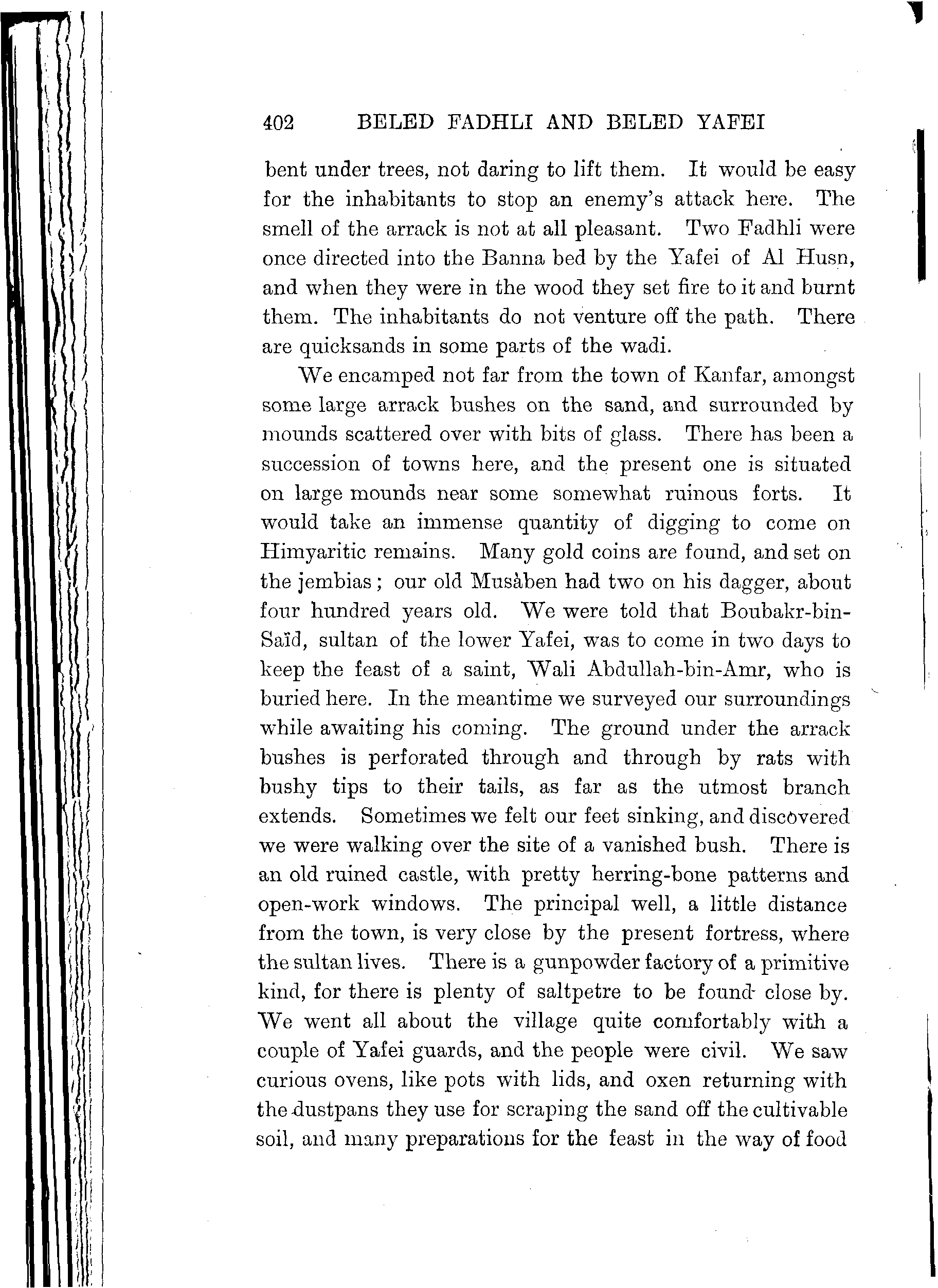 402 BELED FADHLI AND BELED YAFEI

bent under trees, not daring to lift them. It would be easy for the inhabitants to stop an enemy's attack here. The smell of the arrack is not at all pleasant. Two Fadhli were once directed into the Banna bed by the Yafei of Al Husn, and when they were in the wood they set fire to it and burnt them. The inhabitants do not venture off the path. There are quicksands in some parts of the wadi.

We encamped not far from the town of Kanfar, amongst some large arrack bushes on the sand, and surrounded by mounds scattered over with bits of glass. There has been a succession of towns here, and the present one is situated on large mounds near some somewhat ruinous forts. It would take an immense quantity of digging to come on Himyaritic remains. Many gold coins are found, and set on the jembias; our old Musàben had two on his dagger, about four hundred years old. We were told that Boubakr-bin-Saïd, sultan of the lower Yafei, was to come in two days to keep the feast of a saint, Wali Abdullah-bin-Amr, who is buried here. In the meantime we surveyed our surroundings while awaiting his coming. The ground under the arrack bushes is perforated through and through by rats with bushy tips to their tails, as far as the utmost branch extends. Sometimes we felt our feet sinking, and discovered we were walking over the site of a vanished bush. There is an old ruined castle, with pretty herring-bone patterns and open-work windows. The principal well, a little distance from the town, is very close by the present fortress, where the sultan lives. There is a gunpowder factory of a primitive kind, for there is plenty of saltpetre to be found close by. We went all about the village quite comfortably with a couple of Yafei guards, and the people were civil. We saw curious ovens, like pots with lids, and oxen returning with the dustpans they use for scraping the sand off the cultivable soil, and many preparations for the feast in the way of food